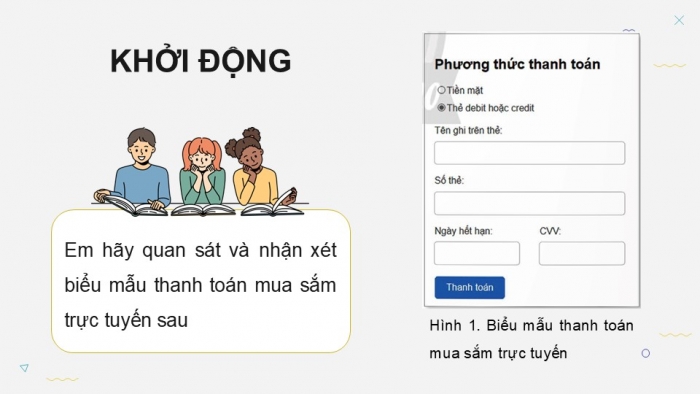 KHỞI ĐỘNG

Em hãy quan sát và nhận xét biểu mẫu thanh toán mua sắm trực tuyến sau

Phương thức thanh toán

Tiền mặt

Thẻ debit hoặc credit

Tên ghi trên thẻ:

Số thẻ:

Ngày hết hạn:

CVV:

Thanh toán

Hình 1. Biểu mẫu thanh toán mua sắm trực tuyến